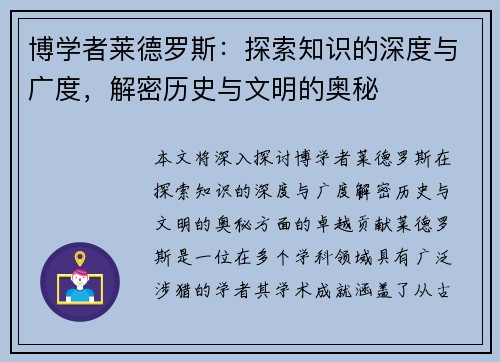 博学者莱德罗斯：探索知识的深度与广度，解密历史与文明的奥秘

本文将深入探讨博学者莱德罗斯在探索知识的深度与广度解密历史与文明的奥秘方面的卓越贡献莱德罗斯是一位在多个学科领域具有广泛涉猎的学者其学术成就涵盖了从古